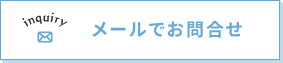 inquiry

メールでお問合せ